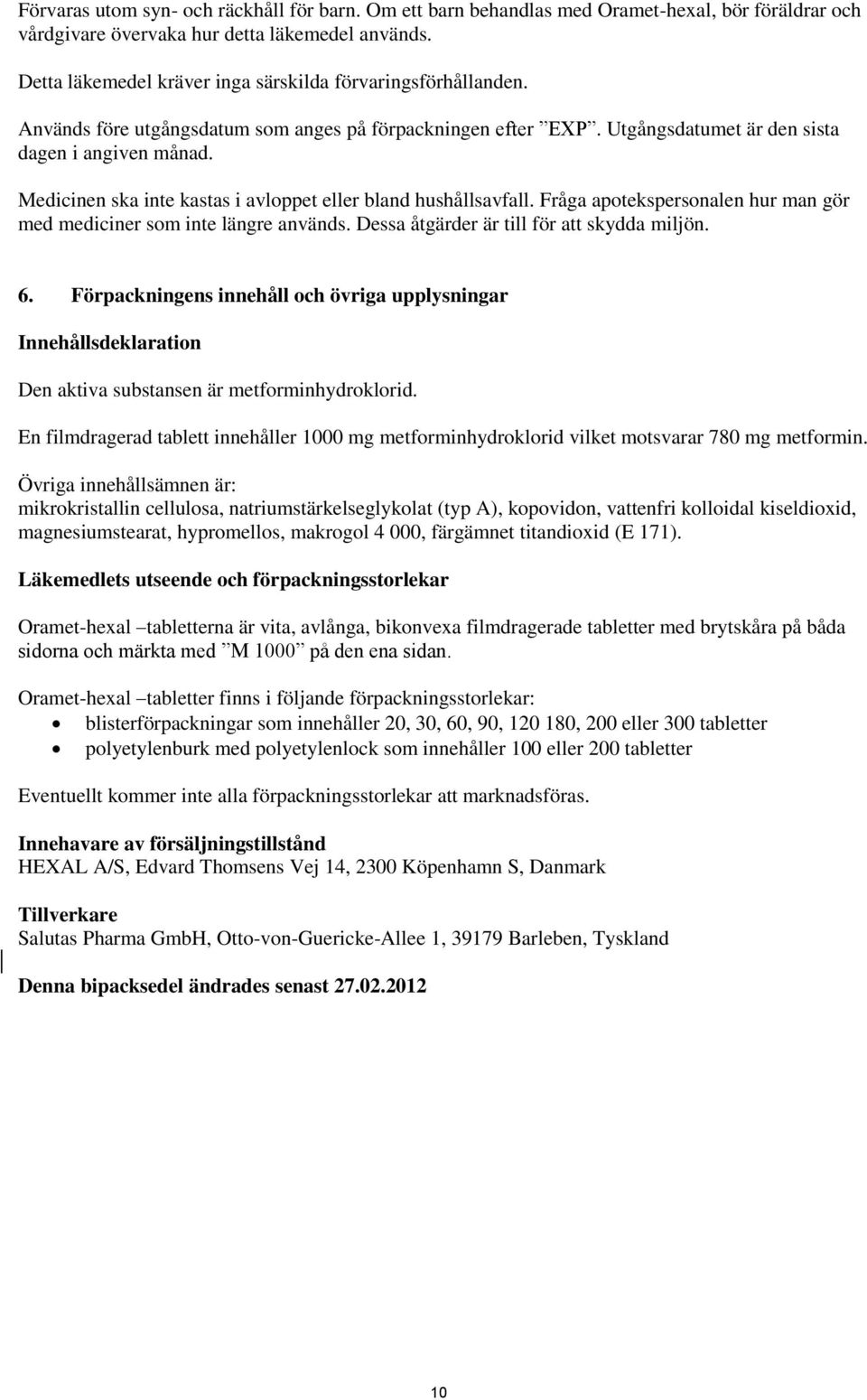 Förvaras utom syn- och räckhåll för barn. Om ett barn behandlas med Oramet-hexal, bör föräldrar och vårdgivare övervaka hur detta läkemedel används.

Detta läkemedel kräver inga särskilda förvaringsförhållanden.

Används före utgångsdatum som anges på förpackningen efter ”EXP”. Utgångsdatumet är den sista dagen i angiven månad.

Medicinen ska inte kastas i avloppet eller bland hushållsavfall. Fråga apotekspersonalen hur man gör med mediciner som inte längre används. Dessa åtgärder är till för att skydda miljön.

6. Förpackningens innehåll och övriga upplysningar

Innehållsdeklaration

Den aktiva substansen är metforminhydroklorid.

En filmdragerad tablett innehåller 1000 mg metforminhydroklorid vilket motsvarar 780 mg metformin.

Övriga innehållsämnen är:
mikrokristallin cellulosa, natriumstärkelseglykolat (typ A), kopovidon, vattenfri kolloidal kiseldioxid, magnesiumstearat, hypromellos, makrogol 4 000, färgämnet titandioxid (E 171).

Läkemedlets utseende och förpackningsstorlekar

Oramet-hexal –tabletterna är vita, avlånga, bikonvexa filmdragerade tabletter med brytskåra på båda sidorna och märkta med ”M 1000” på den ena sidan.

Oramet-hexal –tabletter finns i följande förpackningsstorlekar:
• blisterförpackningar som innehåller 20, 30, 60, 90, 120 180, 200 eller 300 tabletter
• polyetylenburk med polyetylenlock som innehåller 100 eller 200 tabletter

Eventuellt kommer inte alla förpackningsstorlekar att marknadsföras.

Innehavare av försäljningstillstånd
HEXAL A/S, Edvard Thomsens Vej 14, 2300 Köpenhamn S, Danmark

Tillverkare
Salutas Pharma GmbH, Otto-von-Guericke-Allee 1, 39179 Barleben, Tyskland

Denna bipacksedel ändrades senast 27.02.2012

10